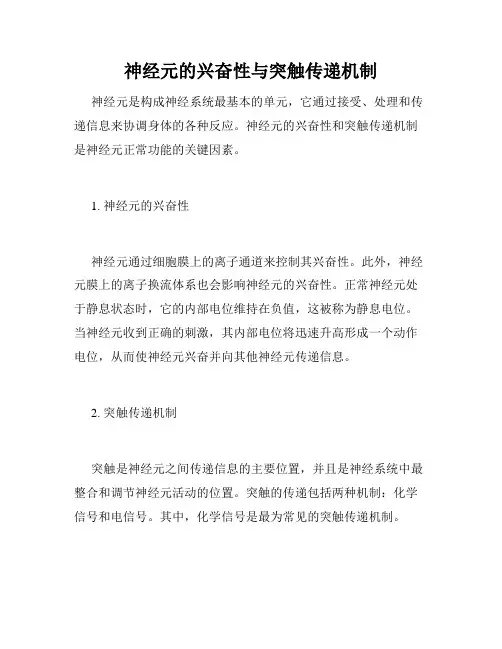 神经元的兴奋性与突触传递机制

神经元是构成神经系统最基本的单元，它通过接受、处理和传递信息来协调身体的各种反应。神经元的兴奋性和突触传递机制是神经元正常功能的关键因素。

1. 神经元的兴奋性

神经元通过细胞膜上的离子通道来控制其兴奋性。此外，神经元膜上的离子换流体系也会影响神经元的兴奋性。正常神经元处于静息状态时，它的内部电位维持在负值，这被称为静息电位。当神经元收到正确的刺激，其内部电位将迅速升高形成一个动作电位，从而使神经元兴奋并向其他神经元传递信息。

2. 突触传递机制

突触是神经元之间传递信息的主要位置，并且是神经系统中最整合和调节神经元活动的位置。突触的传递包括两种机制：化学信号和电信号。其中，化学信号是最为常见的突触传递机制。